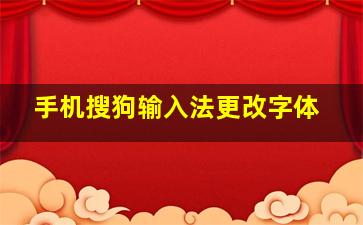 手机搜狗输入法更改字体